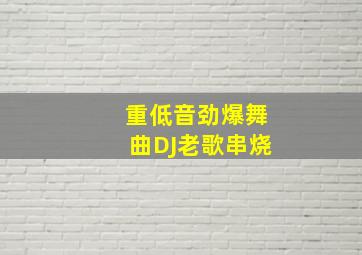 重低音劲爆舞曲DJ老歌串烧